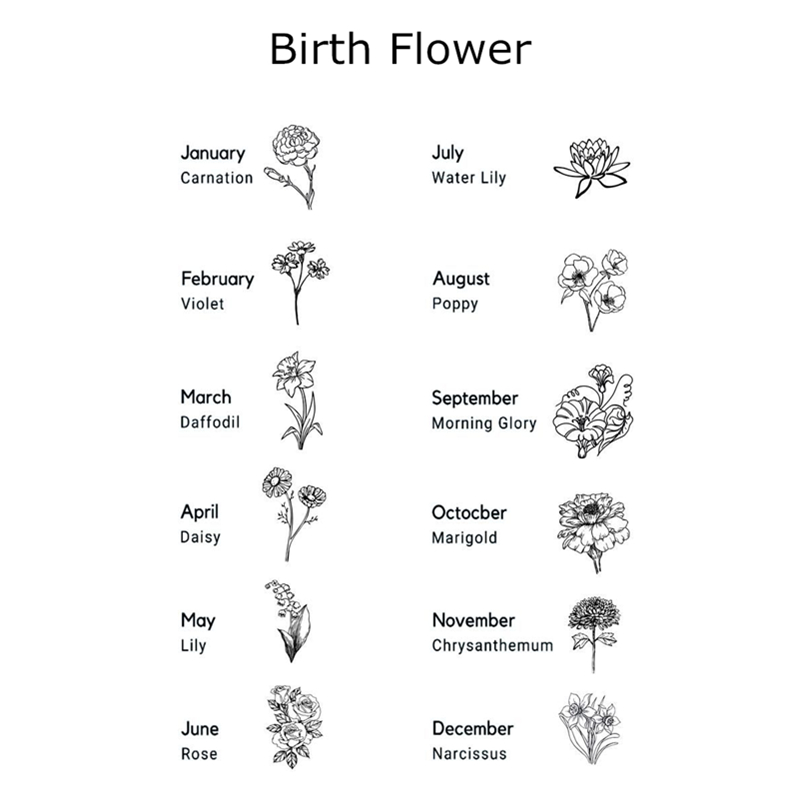 Birth Flower

January
Carnation

February
Violet

March
Daffodil

April
Daisy

May
Lily

June
Rose

July
Water Lily

August
Poppy

September
Morning Glory

Octocber
Marigold

November
Chrysanthemum

December
Narcissus